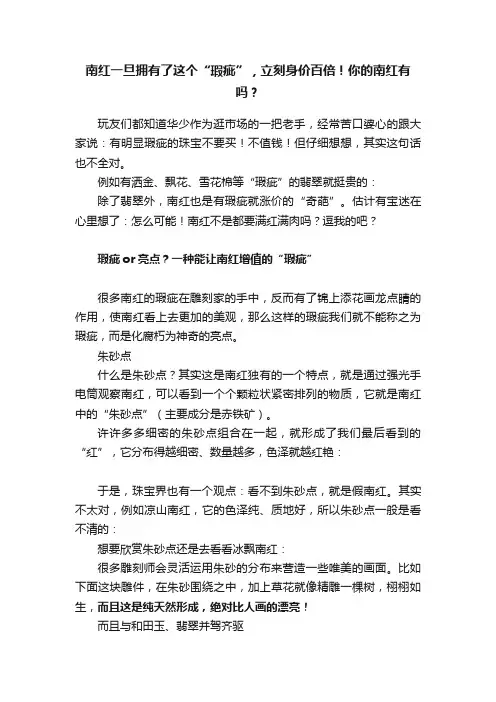 南红一旦拥有了这个“瑕疵”，立刻身价百倍！你的南红有吗？

玩友们都知道华少作为逛市场的一把老手，经常苦口婆心的跟大家说：有明显瑕疵的珠宝不要买！不值钱！但仔细想想，其实这句话也不全对。

例如有洒金、飘花、雪花棉等“瑕疵”的翡翠就挺贵的：

除了翡翠外，南红也是有瑕疵就涨价的“奇葩”。估计有宝迷在心里想了：怎么可能！南红不是都要满红满肉吗？逗我的吧？

瑕疵 or 亮点？一种能让南红增值的“瑕疵”

很多南红的瑕疵在雕刻家的手中，反而有了锦上添花画龙点睛的作用，使南红看上去更加的美观，那么这样的瑕疵我们就不能称之为瑕疵，而是化腐朽为神奇的亮点。

朱砂点

什么是朱砂点？其实这是南红独有的一个特点，就是通过强光手电筒观察南红，可以看到一个个颗粒状紧密排列的物质，它就是南红中的“朱砂点”（主要成分是赤铁矿）。

许许多多细密的朱砂点组合在一起，就形成了我们最后看到的“红”，它分布得越细密、数量越多，色泽就越红艳：

于是，珠宝界也有一个观点：看不到朱砂点，就是假南红。其实不太对，例如凉山南红，它的色泽纯、质地好，所以朱砂点一般是看不清的：

想要欣赏朱砂点还是去看看冰飘南红：

很多雕刻师会灵活运用朱砂的分布来营造一些唯美的画面。比如下面这块雕件，在朱砂围绕之中，加上草花就像精雕一棵树，栩栩如生，而且这是纯天然形成，绝对比人画的漂亮！

而且与和田玉、翡翠并驾齐驱